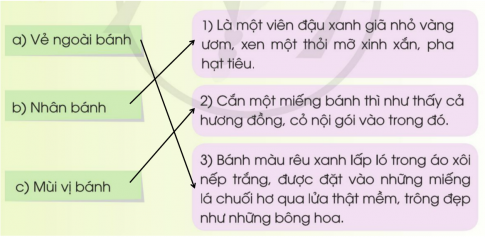 a) Vẻ ngoài bánh

b) Nhân bánh

c) Mùi vị bánh

1) Là một viên đậu xanh giã nhỏ vàng ươm, xen một thỏi mỡ xinh xắn, pha hạt tiêu.

2) Cắn một miếng bánh thì như thấy cả hương đồng, cỏ nội gói vào trong đó.

3) Bánh màu rêu xanh lấp ló trong áo xôi nếp trắng, được đặt vào những miếng lá chuối hơ qua lửa thật mềm, trông đẹp như những bông hoa.